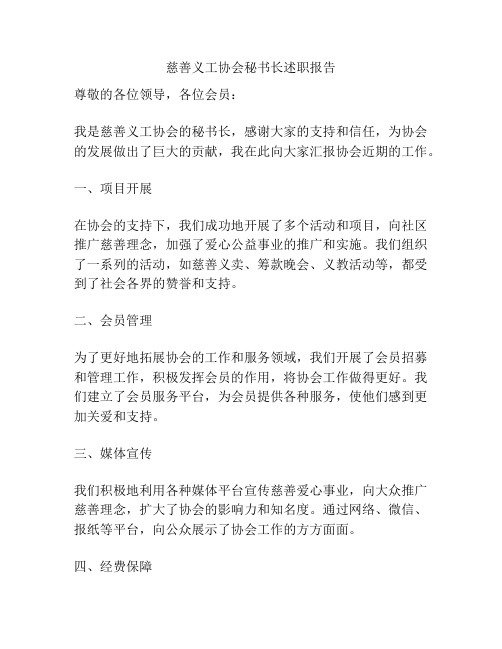 慈善义工协会秘书长述职报告

尊敬的各位领导，各位会员：

我是慈善义工协会的秘书长，感谢大家的支持和信任，为协会的发展做出了巨大的贡献，我在此向大家汇报协会近期的工作。

一、项目开展

在协会的支持下，我们成功地开展了多个活动和项目，向社区推广慈善理念，加强了爱心公益事业的推广和实施。我们组织了一系列的活动，如慈善义卖、筹款晚会、义教活动等，都受到了社会各界的赞誉和支持。

二、会员管理

为了更好地拓展协会的工作和服务领域，我们开展了会员招募和管理工作，积极发挥会员的作用，将协会工作做得更好。我们建立了会员服务平台，为会员提供各种服务，使他们感到更加关爱和支持。

三、媒体宣传

我们积极地利用各种媒体平台宣传慈善爱心事业，向大众推广慈善理念，扩大了协会的影响力和知名度。通过网络、微信、报纸等平台，向公众展示了协会工作的方方面面。

四、经费保障